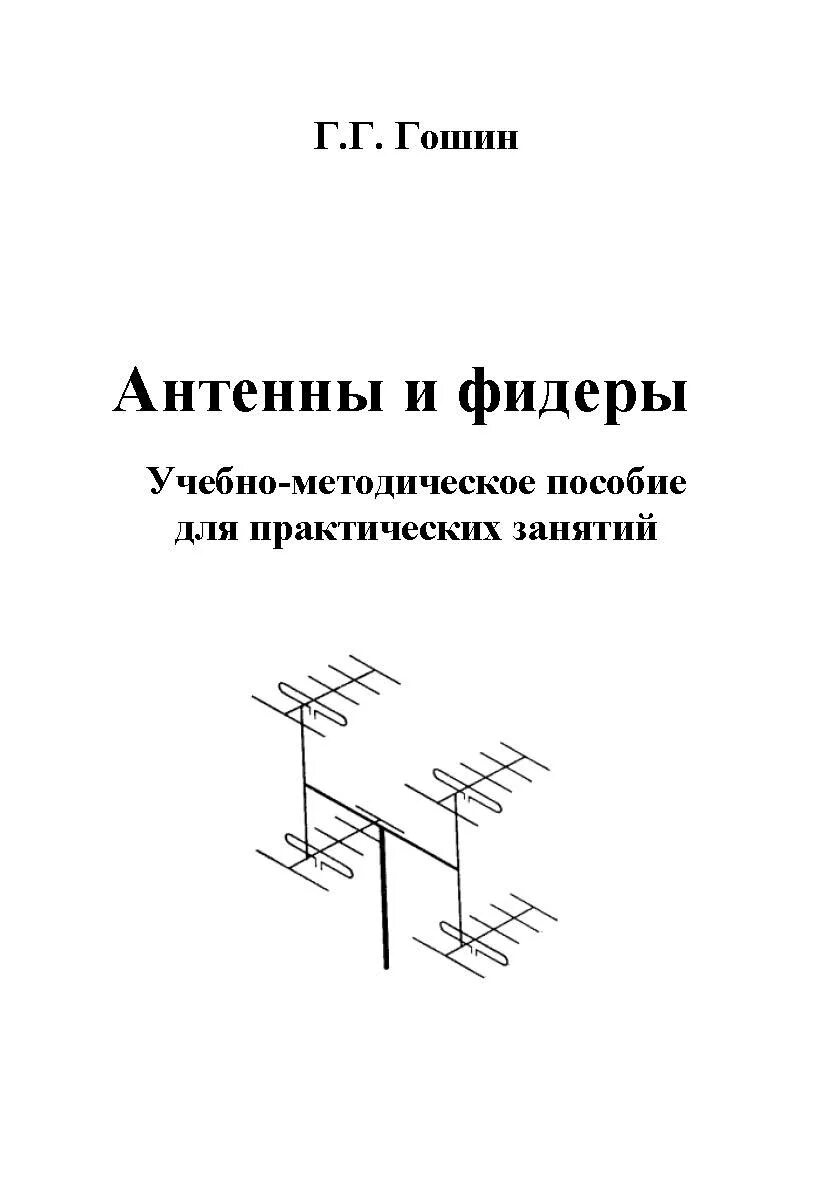 Г.Г. Гошин

Антенны и фидеры

Учебно-методическое пособие
для практических занятий